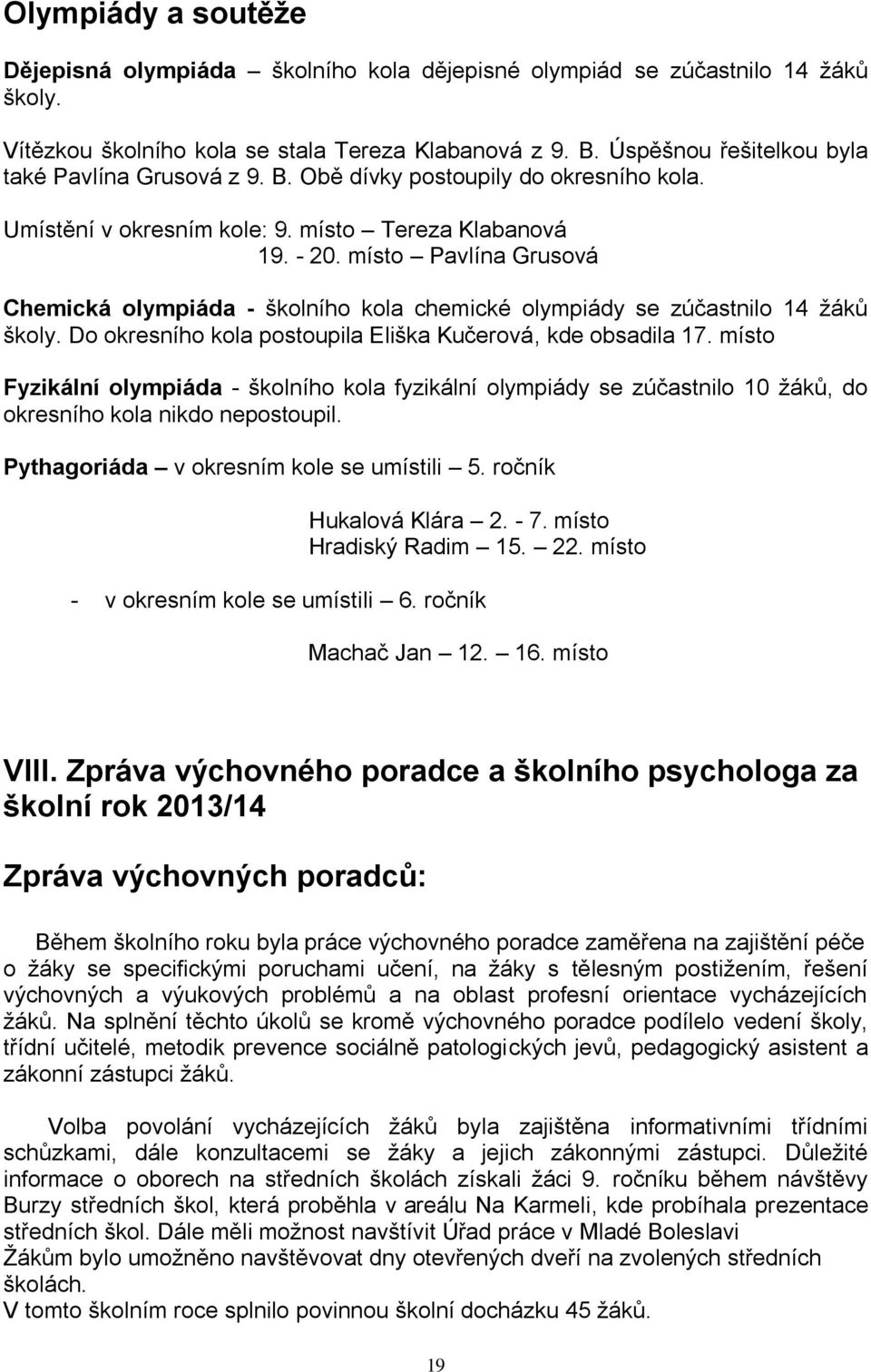 Olympiády a soutěže

Dějepisná olympiáda – školního kola dějepisné olympiád se zúčastnilo 14 žáků školy.

Vítězkou školního kola se stala Tereza Klabanová z 9. B. Úspěšnou řešitelkou byla také Pavlína Grusová z 9. B. Obě dívky postoupily do okresního kola.

Umístění v okresním kole: 9. místo – Tereza Klabanová
19. - 20. místo – Pavlína Grusová

Chemická olympiáda - školního kola chemické olympiády se zúčastnilo 14 žáků školy. Do okresního kola postoupila Eliška Kučerová, kde obsadila 17. místo

Fyzikální olympiáda - školního kola fyzikální olympiády se zúčastnilo 10 žáků, do okresního kola nikdo nepostoupil.

Pythagoriáda – v okresním kole se umístili – 5. ročník

Hukalová Klára – 2. - 7. místo
Hradiský Radim – 15. – 22. místo

- v okresním kole se umístili – 6. ročník

Machač Jan – 12. – 16. místo

VIII. Zpráva výchovného poradce a školního psychologa za školní rok 2013/14

Zpráva výchovných poradců:

Během školního roku byla práce výchovného poradce zaměřena na zajištění péče o žáky se specifickými poruchami učení, na žáky s tělesným postižením, řešení výchovných a výukových problémů a na oblast profesní orientace vycházejících žáků. Na splnění těchto úkolů se kromě výchovného poradce podílelo vedení školy, třídní učitelé, metodik prevence sociálně patologických jevů, pedagogický asistent a zákonní zástupci žáků.

Volba povolání vycházejících žáků byla zajištěna informativními třídními schůzkami, dále konzultacemi se žáky a jejich zákonnými zástupci. Důležité informace o oborech na středních školách získali žáci 9. ročníku během návštěvy Burzy středních škol, která proběhla v areálu Na Karmeli, kde probíhala prezentace středních škol. Dále měli možnost navštívit Úřad práce v Mladé Boleslavi
Žákům bylo umožněno navštěvovat dny otevřených dveří na zvolených středních školách.
V tomto školním roce splnilo povinnou školní docházku 45 žáků.

19